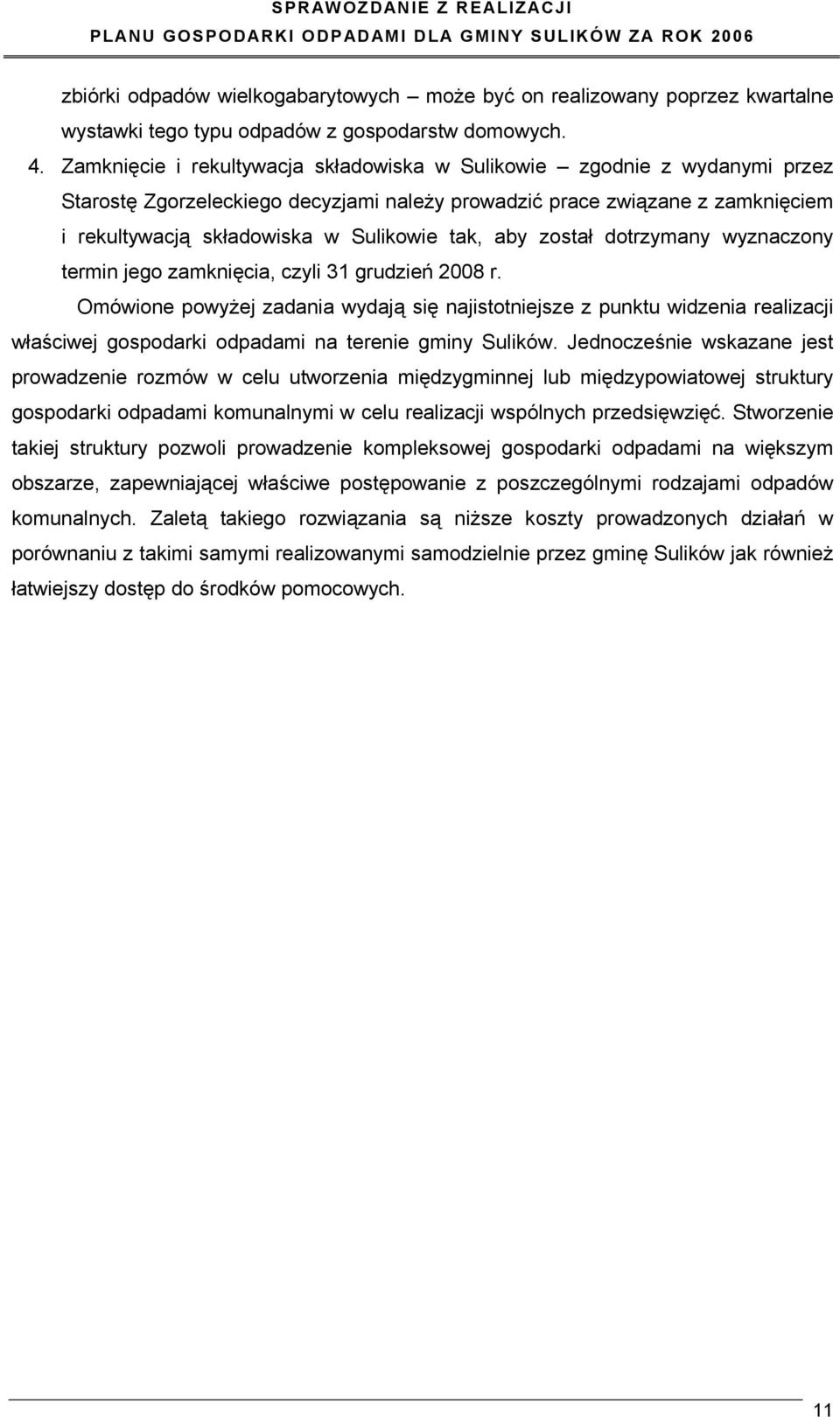 SPRAWOZDANIE Z REALIZACJI
PLANU GOSPODARKI ODPADAMI DLA GMINY SULIKÓW ZA ROK 2006

zbiórki odpadów wielkogabarytowych – może być on realizowany poprzez kwartalne wystawki tego typu odpadów z gospodarstw domowych.

4. Zamknięcie i rekultywacja składowiska w Sulikowie – zgodnie z wydanymi przez Starostę Zgorzeleckiego decyzjami należy prowadzić prace związane z zamknięciem i rekultywacją składowiska w Sulikowie tak, aby został dotrzymany wyznaczony termin jego zamknięcia, czyli 31 grudzień 2008 r.

Omówione powyżej zadania wydają się najistotniejsze z punktu widzenia realizacji właściwej gospodarki odpadami na terenie gminy Sulików. Jednocześnie wskazane jest prowadzenie rozmów w celu utworzenia międzygminnej lub międzypowiatowej struktury gospodarki odpadami komunalnymi w celu realizacji wspólnych przedsięwzięć. Stworzenie takiej struktury pozwoli prowadzenie kompleksowej gospodarki odpadami na większym obszarze, zapewniającej właściwe postępowanie z poszczególnymi rodzajami odpadów komunalnych. Zaletą takiego rozwiązania są niższe koszty prowadzonych działań w porównaniu z takimi samymi realizowanymi samodzielnie przez gminę Sulików jak również łatwiejszy dostęp do środków pomocowych.

11